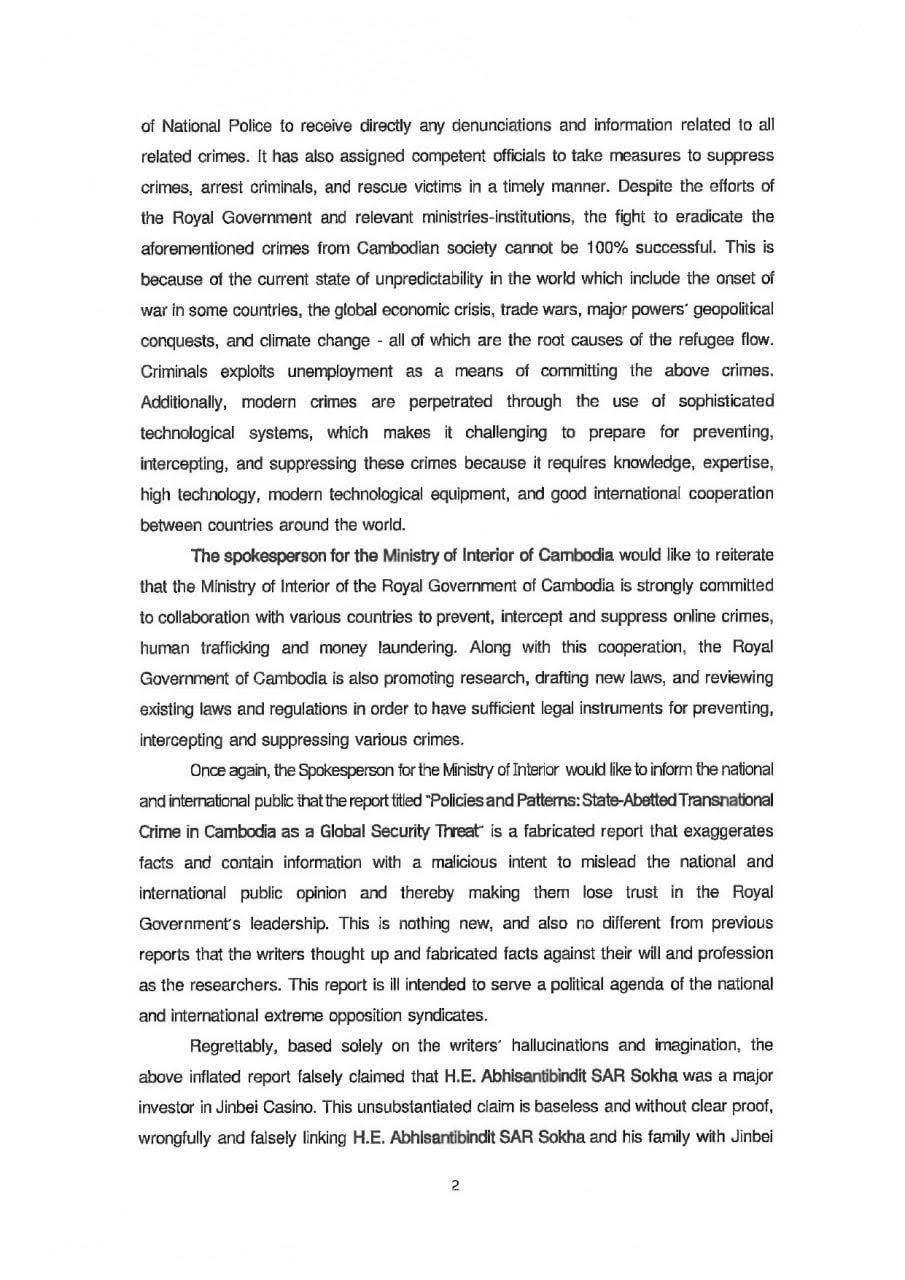 of National Police to receive directly any denunciations and information related to all related crimes. It has also assigned competent officials to take measures to suppress crimes, arrest criminals, and rescue victims in a timely manner. Despite the efforts of the Royal Government and relevant ministries-institutions, the fight to eradicate the aforementioned crimes from Cambodian society cannot be 100% successful. This is because of the current state of unpredictability in the world which include the onset of war in some countries, the global economic crisis, trade wars, major powers' geopolitical conquests, and climate change - all of which are the root causes of the refugee flow. Criminals exploits unemployment as a means of committing the above crimes. Additionally, modern crimes are perpetrated through the use of sophisticated technological systems, which makes it challenging to prepare for preventing, intercepting, and suppressing these crimes because it requires knowledge, expertise, high technology, modern technological equipment, and good international cooperation between countries around the world.

The spokesperson for the Ministry of Interior of Cambodia would like to reiterate that the Ministry of Interior of the Royal Government of Cambodia is strongly committed to collaboration with various countries to prevent, intercept and suppress online crimes, human trafficking and money laundering. Along with this cooperation, the Royal Government of Cambodia is also promoting research, drafting new laws, and reviewing existing laws and regulations in order to have sufficient legal instruments for preventing, intercepting and suppressing various crimes.

Once again, the Spokesperson for the Ministry of Interior would like to inform the national and international public that the report titled "Policies and Patterns: State-Abetted Transnational Crime in Cambodia as a Global Security Threat" is a fabricated report that exaggerates facts and contain information with a malicious intent to mislead the national and international public opinion and thereby making them lose trust in the Royal Government's leadership. This is nothing new, and also no different from previous reports that the writers thought up and fabricated facts against their will and profession as the researchers. This report is ill intended to serve a political agenda of the national and international extreme opposition syndicates.

Regrettably, based solely on the writers' hallucinations and imagination, the above inflated report falsely claimed that H.E. Abhisantibindit SAR Sokha was a major investor in Jinbei Casino. This unsubstantiated claim is baseless and without clear proof, wrongfully and falsely linking H.E. Abhisantibindit SAR Sokha and his family with Jinbei

2